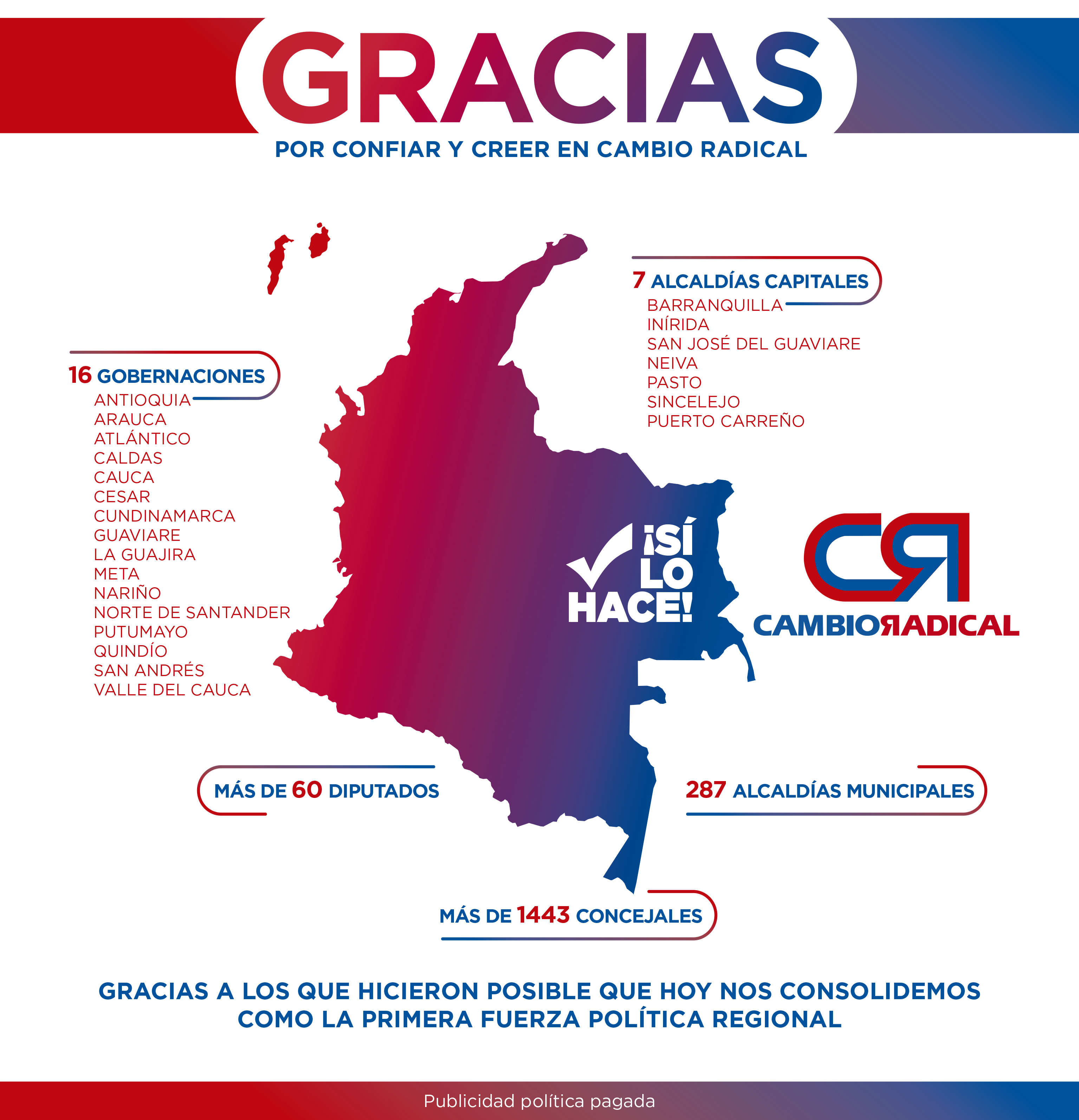 GRACIAS
POR CONFIAR Y CREER EN CAMBIO RADICAL

16 GOBERNACIONES
ANTIOQUIA
ARAUCA
ATLÁNTICO
CALDAS
CAUCA
CESAR
CUNDINAMARCA
GUAVIARE
LA GUAJIRA
META
NARIÑO
NORTE DE SANTANDER
PUTUMAYO
QUINDÍO
SAN ANDRÉS
VALLE DEL CAUCA

7 ALCALDÍAS CAPITALES
BARRANQUILLA
INÍRIDA
SAN JOSÉ DEL GUAVIARE
NEIVA
PASTO
SINCELEJO
PUERTO CARREÑO

¡SÍ LO HACE!

CR
CAMBIO RADICAL

MÁS DE 60 DIPUTADOS

287 ALCALDÍAS MUNICIPALES

MÁS DE 1443 CONCEJALES

GRACIAS A LOS QUE HICIERON POSIBLE QUE HOY NOS CONSOLIDEMOS COMO LA PRIMERA FUERZA POLÍTICA REGIONAL

Publicidad política pagada